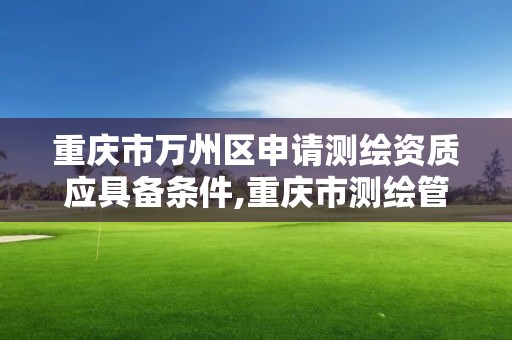 重庆市万州区申请测绘资质应具备条件,重庆市测绘管